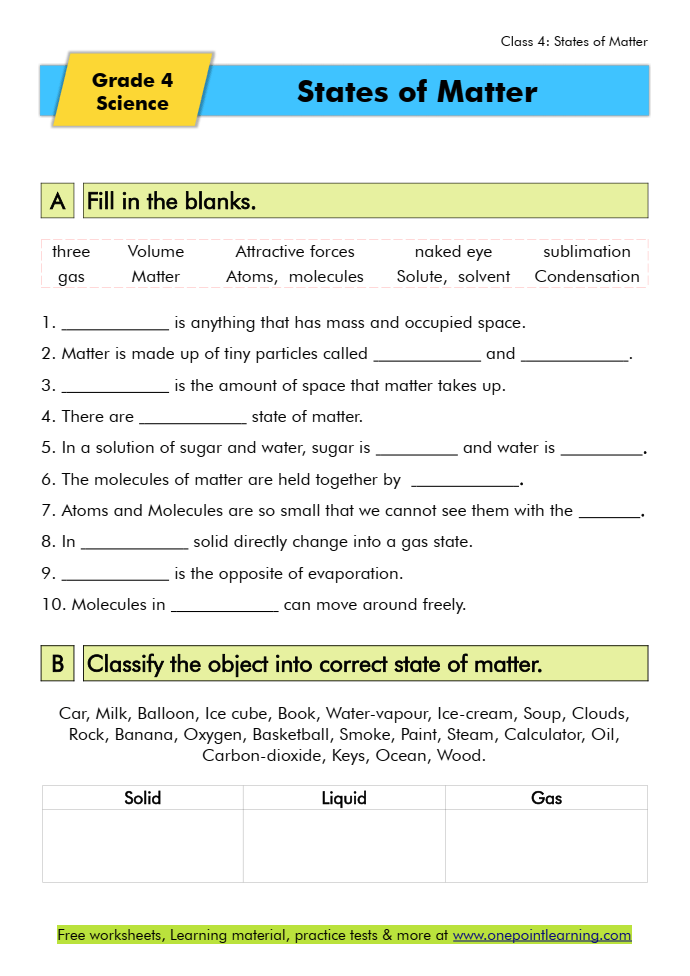 Class 4: States of Matter

Grade 4 Science

States of Matter

A Fill in the blanks.

| three | Volume | Attractive forces | naked eye | sublimation |
|---|---|---|---|---|
| gas | Matter | Atoms, molecules | Solute, solvent | Condensation |

1. ____________ is anything that has mass and occupied space.
2. Matter is made up of tiny particles called ____________ and ____________.
3. ____________ is the amount of space that matter takes up.
4. There are ____________ state of matter.
5. In a solution of sugar and water, sugar is _________ and water is _________.
6. The molecules of matter are held together by ____________.
7. Atoms and Molecules are so small that we cannot see them with the _______.
8. In ____________ solid directly change into a gas state.
9. ____________ is the opposite of evaporation.
10. Molecules in ____________ can move around freely.

B Classify the object into correct state of matter.

Car, Milk, Balloon, Ice cube, Book, Water-vapour, Ice-cream, Soup, Clouds, Rock, Banana, Oxygen, Basketball, Smoke, Paint, Steam, Calculator, Oil, Carbon-dioxide, Keys, Ocean, Wood.

| Solid | Liquid | Gas |
|---|---|---|
| | | |

Free worksheets, Learning material, practice tests & more at www.onepointlearning.com